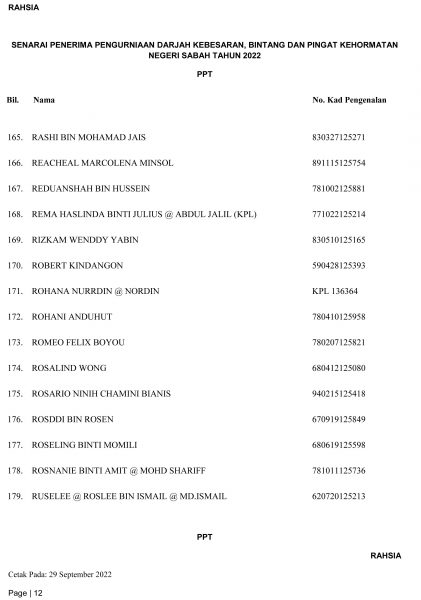 RAHSIA

SENARAI PENERIMA PENGURNIAAN DARJAH KEBESARAN, BINTANG DAN PINGAT KEHORMATAN NEGERI SABAH TAHUN 2022

PPT

| Bil. | Nama | No. Kad Pengenalan |
|---|---|---|
| 165. | RASHI BIN MOHAMAD JAIS | 830327125271 |
| 166. | REACHEAL MARCOLENA MINSOL | 891115125754 |
| 167. | REDUANSHAH BIN HUSSEIN | 781002125881 |
| 168. | REMA HASLINDA BINTI JULIUS @ ABDUL JALIL (KPL) | 771022125214 |
| 169. | RIZKAM WENDDY YABIN | 830510125165 |
| 170. | ROBERT KINDANGON | 590428125393 |
| 171. | ROHANA NURRDIN @ NORDIN | KPL 136364 |
| 172. | ROHANI ANDUHUT | 780410125958 |
| 173. | ROMEO FELIX BOYOU | 780207125821 |
| 174. | ROSALIND WONG | 680412125080 |
| 175. | ROSARIO NINIH CHAMINI BIANIS | 940215125418 |
| 176. | ROSDDI BIN ROSEN | 670919125849 |
| 177. | ROSELING BINTI MOMILI | 680619125598 |
| 178. | ROSNANIE BINTI AMIT @ MOHD SHARIFF | 781011125736 |
| 179. | RUSELEE @ ROSLEE BIN ISMAIL @ MD.ISMAIL | 620720125213 |

PPT

RAHSIA

Cetak Pada: 29 September 2022

Page | 12